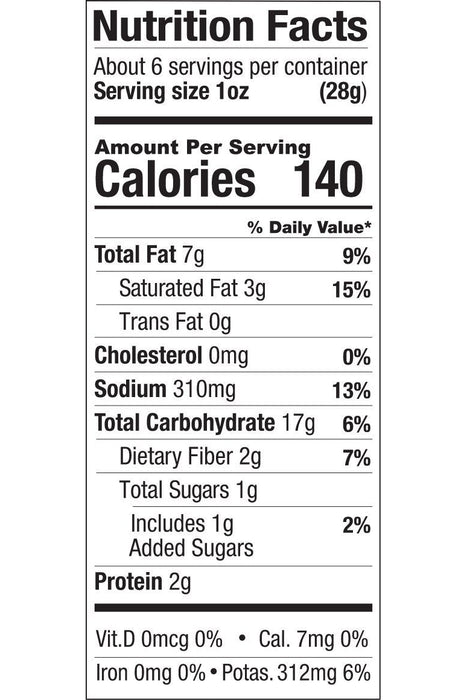 Nutrition Facts

About 6 servings per container
Serving size 1oz (28g)

Amount Per Serving
Calories 140

% Daily Value*

Total Fat 7g 9%
Saturated Fat 3g 15%
Trans Fat 0g
Cholesterol 0mg 0%
Sodium 310mg 13%
Total Carbohydrate 17g 6%
Dietary Fiber 2g 7%
Total Sugars 1g
Includes 1g Added Sugars 2%
Protein 2g

Vit.D 0mcg 0% • Cal. 7mg 0%
Iron 0mg 0% • Potas. 312mg 6%